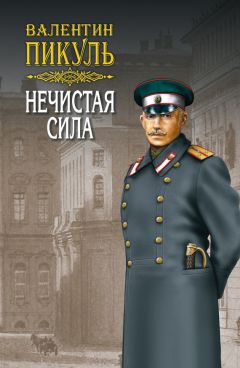 ВАЛЕНТИН
ПИКУЛЬ

НЕЧИСТАЯ
СИЛА